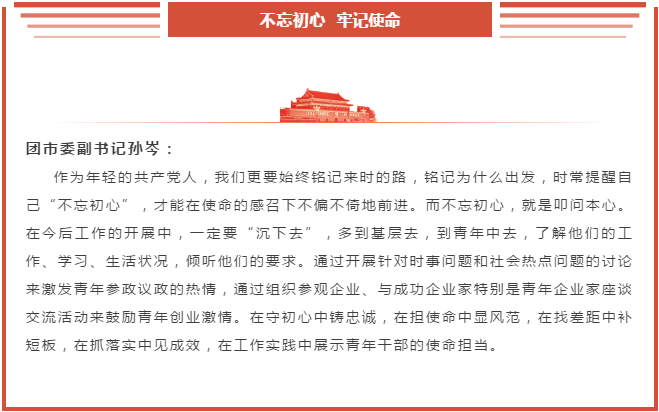 不忘初心 牢记使命

团市委副书记孙岑：

作为年轻的共产党人，我们更要始终铭记来时的路，铭记为什么出发，时常提醒自己“不忘初心”，才能在使命的感召下不偏不倚地前进。而不忘初心，就是叩问本心。在今后工作的开展中，一定要“沉下去”，多到基层去，到青年中去，了解他们的工作、学习、生活状况，倾听他们的要求。通过开展针对时事问题和社会热点问题的讨论来激发青年参政议政的热情，通过组织参观企业、与成功企业家特别是青年企业家座谈交流活动来鼓励青年创业激情。在守初心中铸忠诚，在担使命中显风范，在找差距中补短板，在抓落实中见成效，在工作实践中展示青年干部的使命担当。